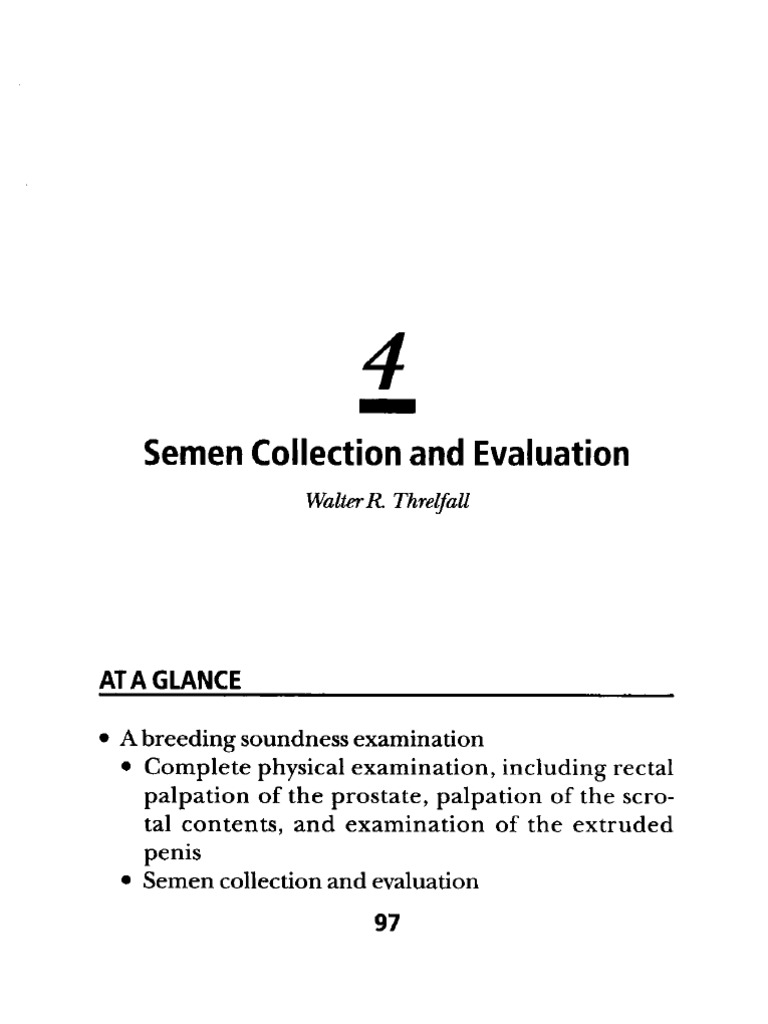 4

Semen Collection and Evaluation

Walter R. Threlfall

AT A GLANCE

• A breeding soundness examination
• Complete physical examination, including rectal palpation of the prostate, palpation of the scrotal contents, and examination of the extruded penis
• Semen collection and evaluation

97